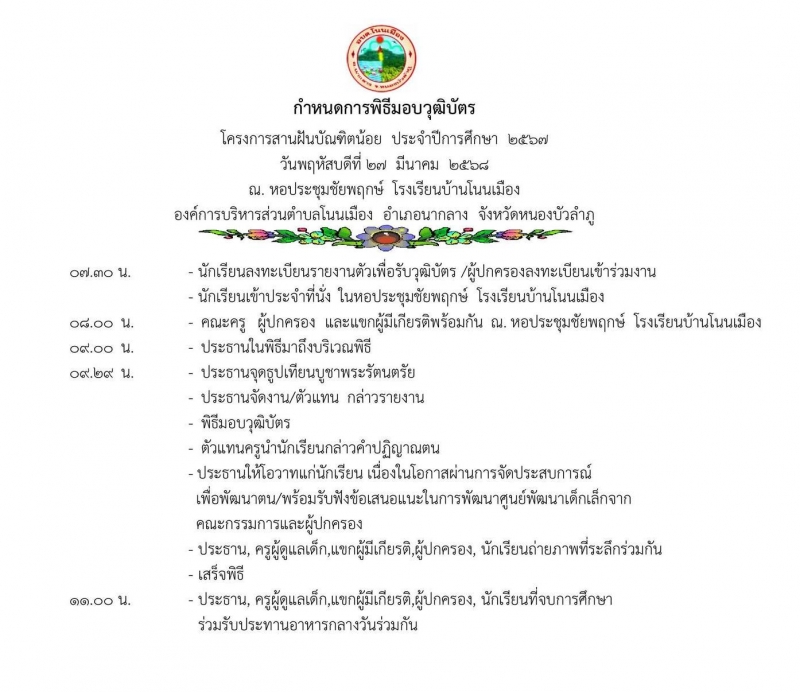 อบต.โนนเมือง

กำหนดการพิธีมอบวุฒิบัตร

โครงการสานฝันบัณฑิตน้อย ประจำปีการศึกษา ๒๕๖๗
วันพฤหัสบดีที่ ๒๗ มีนาคม ๒๕๖๘
ณ. หอประชุมชัยพฤกษ์ โรงเรียนบ้านโนนเมือง
องค์การบริหารส่วนตำบลโนนเมือง อำเภอนากลาง จังหวัดหนองบัวลำภู

๐๗.๓๐ น. - นักเรียนลงทะเบียนรายงานตัวเพื่อรับวุฒิบัตร /ผู้ปกครองลงทะเบียนเข้าร่วมงาน
- นักเรียนเข้าประจำที่นั่ง ในหอประชุมชัยพฤกษ์ โรงเรียนบ้านโนนเมือง

๐๘.๐๐ น. - คณะครู ผู้ปกครอง และแขกผู้มีเกียรติพร้อมกัน ณ. หอประชุมชัยพฤกษ์ โรงเรียนบ้านโนนเมือง

๐๙.๐๐ น. - ประธานในพิธีมาถึงบริเวณพิธี

๐๙.๒๙ น. - ประธานจุดธูปเทียนบูชาพระรัตนตรัย
- ประธานจัดงาน/ตัวแทน กล่าวรายงาน
- พิธีมอบวุฒิบัตร
- ตัวแทนครูนำนักเรียนกล่าวคำปฏิญาณตน
- ประธานให้โอวาทแก่นักเรียน เนื่องในโอกาสผ่านการจัดประสบการณ์ เพื่อพัฒนาตน/พร้อมรับฟังข้อเสนอแนะในการพัฒนาศูนย์พัฒนาเด็กเล็กจาก คณะกรรมการและผู้ปกครอง
- ประธาน, ครูผู้ดูแลเด็ก,แขกผู้มีเกียรติ,ผู้ปกครอง, นักเรียนถ่ายภาพที่ระลึกร่วมกัน
- เสร็จพิธี

๑๑.๐๐ น. - ประธาน, ครูผู้ดูแลเด็ก,แขกผู้มีเกียรติ,ผู้ปกครอง, นักเรียนที่จบการศึกษา ร่วมรับประทานอาหารกลางวันร่วมกัน